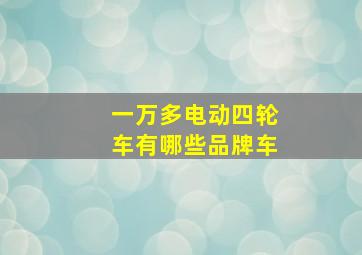 一万多电动四轮车有哪些品牌车